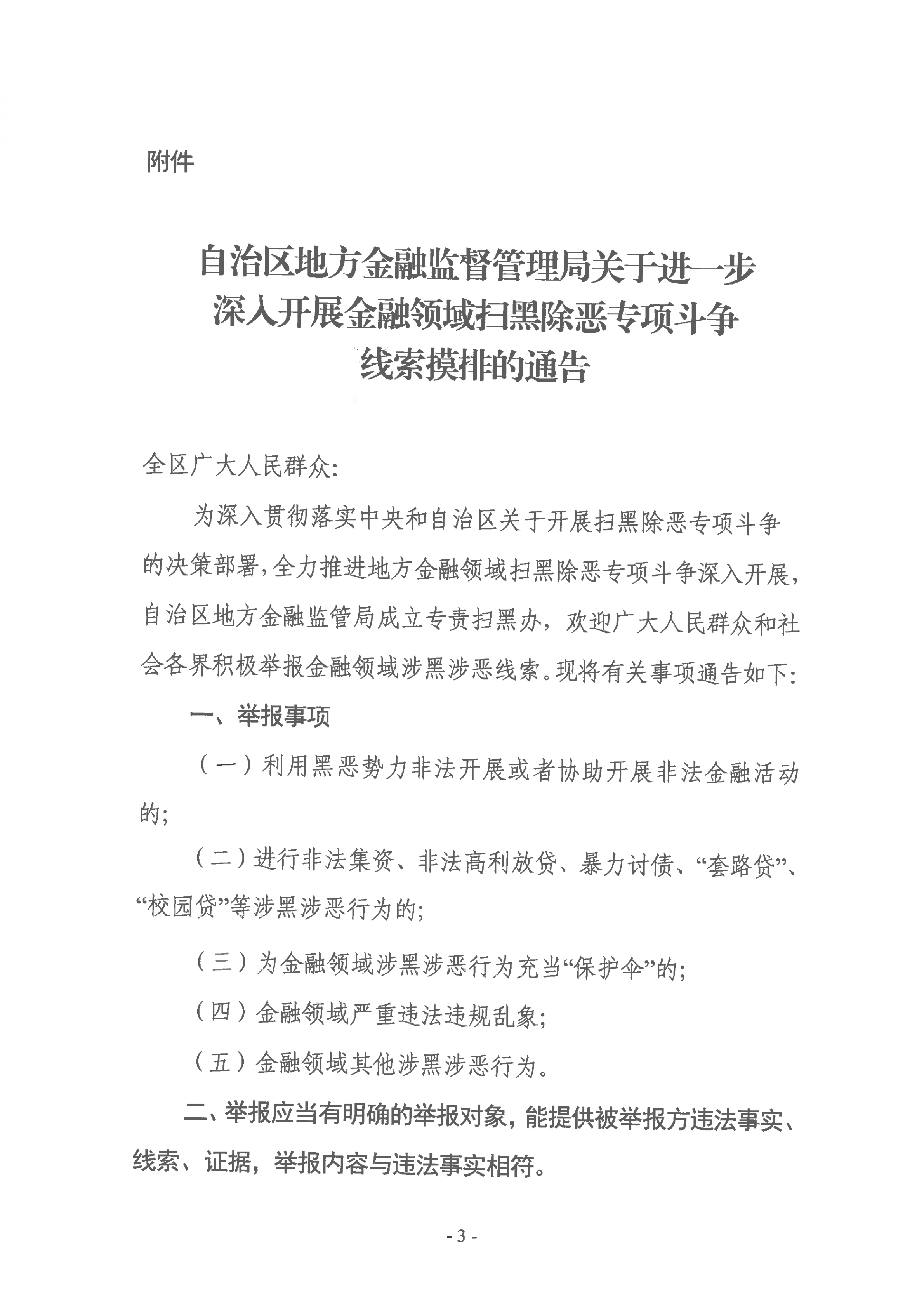 附件

自治区地方金融监督管理局关于进一步深入开展金融领域扫黑除恶专项斗争线索摸排的通告

全区广大人民群众:

为深入贯彻落实中央和自治区关于开展扫黑除恶专项斗争的决策部署,全力推进地方金融领域扫黑除恶专项斗争深入开展,自治区地方金融监管局成立专责扫黑办,欢迎广大人民群众和社会各界积极举报金融领域涉黑涉恶线索。现将有关事项通告如下:

一、举报事项

(一)利用黑恶势力非法开展或者协助开展非法金融活动的;

(二)进行非法集资、非法高利放贷、暴力讨债、“套路贷”、“校园贷”等涉黑涉恶行为的;

(三)为金融领域涉黑涉恶行为充当“保护伞”的;

(四)金融领域严重违法违规乱象;

(五)金融领域其他涉黑涉恶行为。

二、举报应当有明确的举报对象,能提供被举报方违法事实、线索、证据,举报内容与违法事实相符。

- 3 -